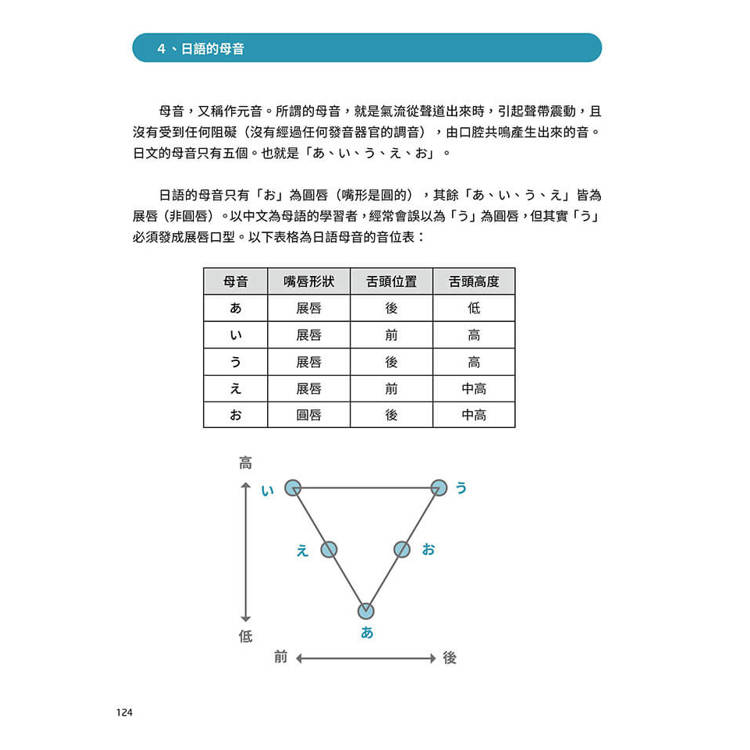 4、日語的母音

母音，又稱作元音。所謂的母音，就是氣流從聲道出來時，引起聲帶震動，且沒有受到任何阻礙（沒有經過任何發音器官的調音），由口腔共鳴產生出來的音。日文的母音只有五個。也就是「あ、い、う、え、お」。

日語的母音只有「お」為圓唇（嘴形是圓的），其餘「あ、い、う、え」皆為展唇（非圓唇）。以中文為母語的學習者，經常會誤以為「う」為圓唇，但其實「う」必須發成展唇口型。以下表格為日語母音的音位表：

| 母音 | 嘴唇形狀 | 舌頭位置 | 舌頭高度 |
|---|---|---|---|
| あ | 展唇 | 後 | 低 |
| い | 展唇 | 前 | 高 |
| う | 展唇 | 後 | 高 |
| え | 展唇 | 前 | 中高 |
| お | 圓唇 | 後 | 中高 |

高
い
う
え
お
あ
低
前
後

124